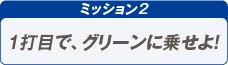 ミッション2

1打目で、グリーンに乗せよ!